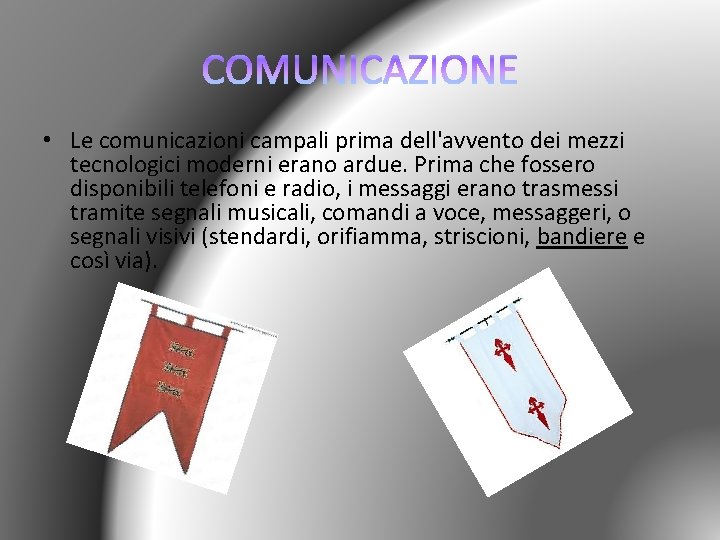 COMUNICAZIONE

• Le comunicazioni campali prima dell'avvento dei mezzi tecnologici moderni erano ardue. Prima che fossero disponibili telefoni e radio, i messaggi erano trasmessi tramite segnali musicali, comandi a voce, messaggeri, o segnali visivi (stendardi, orifiamma, striscioni, bandiere e così via).